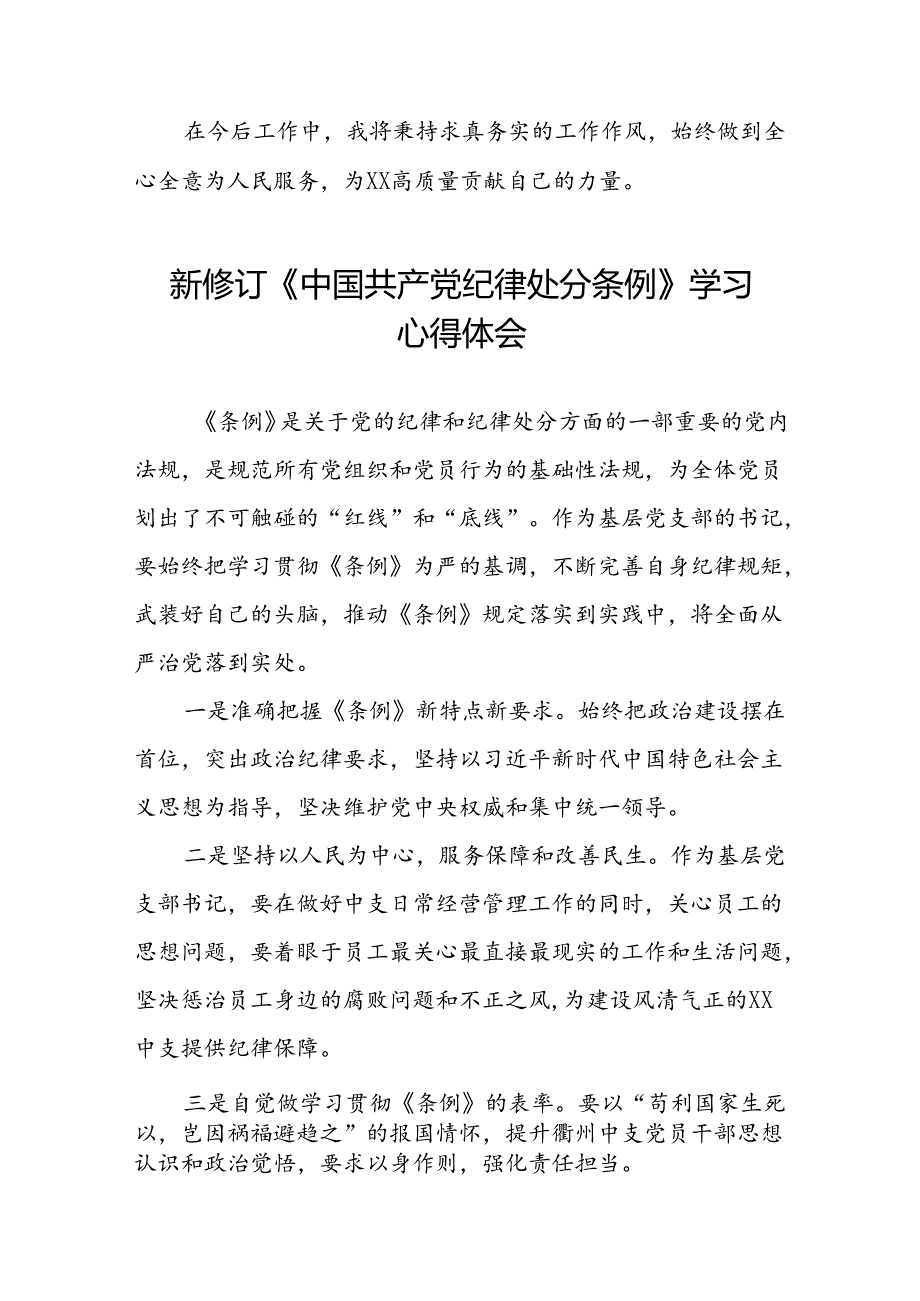 在今后工作中，我将秉持求真务实的工作作风，始终做到全心全意为人民服务，为XX高质量贡献自己的力量。

新修订《中国共产党纪律处分条例》学习心得体会

《条例》是关于党的纪律和纪律处分方面的一部重要的党内法规，是规范所有党组织和党员行为的基础性法规，为全体党员划出了不可触碰的“红线”和“底线”。作为基层党支部的书记，要始终把学习贯彻《条例》为严的基调，不断完善自身纪律规矩，武装好自己的头脑，推动《条例》规定落实到实践中，将全面从严治党落到实处。

一是准确把握《条例》新特点新要求。始终把政治建设摆在首位，突出政治纪律要求，坚持以习近平新时代中国特色社会主义思想为指导，坚决维护党中央权威和集中统一领导。

二是坚持以人民为中心，服务保障和改善民生。作为基层党支部书记，要在做好中支日常经营管理工作的同时，关心员工的思想问题，要着眼于员工最关心最直接最现实的工作和生活问题，坚决惩治员工身边的腐败问题和不正之风，为建设风清气正的XX中支提供纪律保障。

三是自觉做学习贯彻《条例》的表率。要以“苟利国家生死以，岂因祸福避趋之”的报国情怀，提升衢州中支党员干部思想认识和政治觉悟，要求以身作则，强化责任担当。